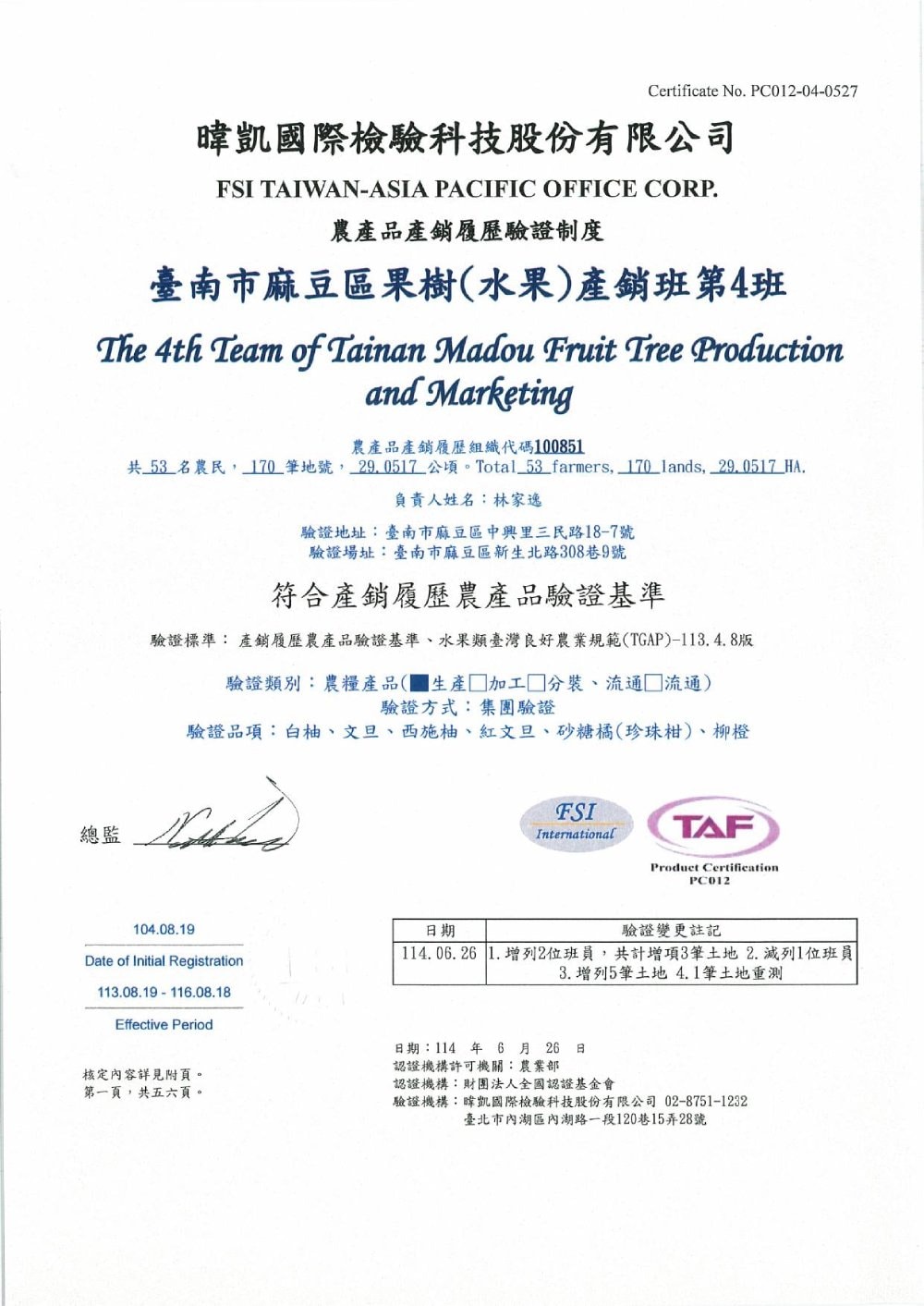 Certificate No. PC012-04-0527

暐凱國際檢驗科技股份有限公司

FSI TAIWAN-ASIA PACIFIC OFFICE CORP.

農產品產銷履歷驗證制度

臺南市麻豆區果樹(水果)產銷班第4班

The 4th Team of Tainan Madou Fruit Tree Production and Marketing

農產品產銷履歷組織代碼100851
共 53 名農民， 170 筆地號， 29.0517 公頃。Total 53 farmers, 170 lands, 29.0517 HA.

負責人姓名：林家逸

驗證地址：臺南市麻豆區中興里三民路18-7號
驗證場址：臺南市麻豆區新生北路308巷9號

符合產銷履歷農產品驗證基準

驗證標準： 產銷履歷農產品驗證基準、水果類臺灣良好農業規範(TGAP)-113.4.8版

驗證類別：農糧產品(■生產□加工□分裝、流通□流通)
驗證方式：集團驗證
驗證品項：白柚、文旦、西施柚、紅文旦、砂糖橘(珍珠柑)、柳橙

總監

FSI International

TAF
Product Certification
PC012

104.08.19
Date of Initial Registration
113.08.19 - 116.08.18
Effective Period

| 日期 | 驗證變更註記 |
|---|---|
| 114.06.26 | 1.增列2位班員，共計增項3筆土地 2.減列1位班員 3.增列5筆土地 4.1筆土地重測 |

核定內容詳見附頁。
第一頁，共五六頁。

日期：114 年 6 月 26 日
認證機構許可機關：農業部
認證機構：財團法人全國認證基金會
驗證機構：暐凱國際檢驗科技股份有限公司 02-8751-1232
臺北市內湖區內湖路一段120巷15弄28號